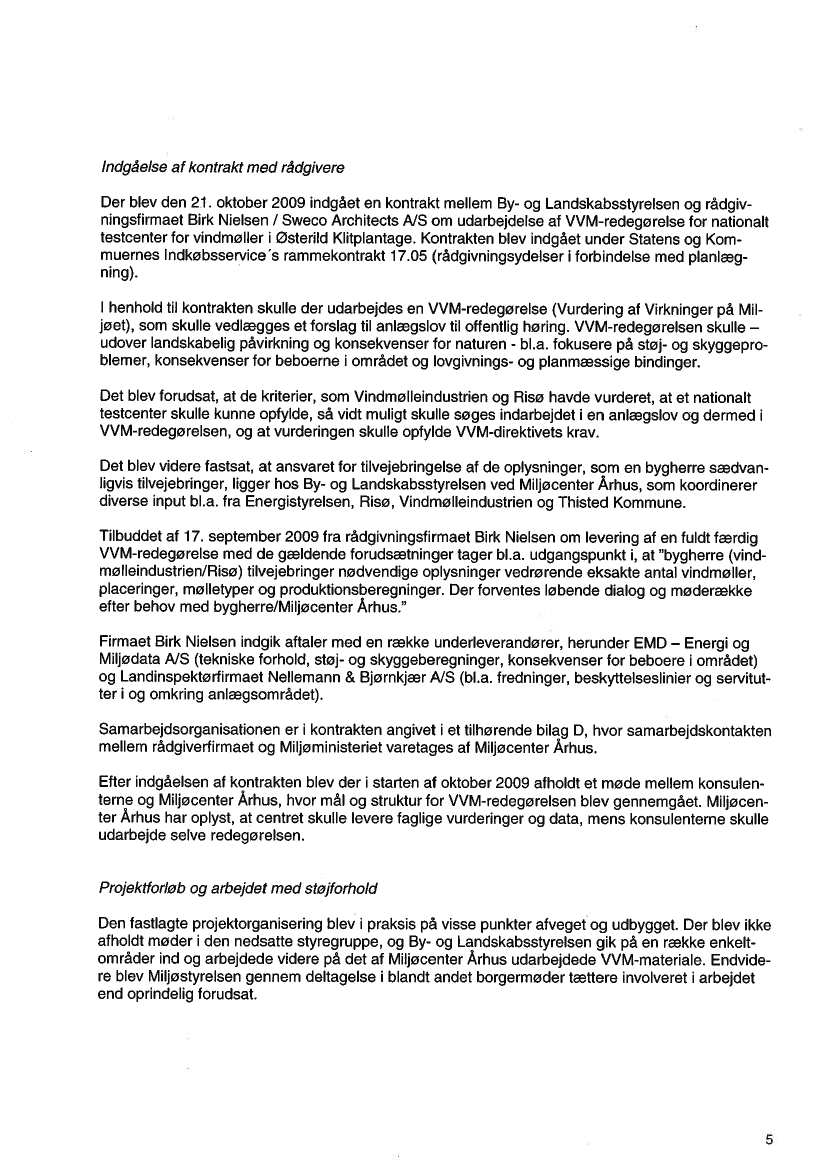 Indgåelse af kontrakt med rådgivere

Der blev den 21. oktober 2009 indgået en kontrakt mellem By- og Landskabsstyrelsen og rådgivningsfirmaet Birk Nielsen / Sweco Architects A/S om udarbejdelse af VVM-redegørelse for nationalt testcenter for vindmøller i Østerild Klitplantage. Kontrakten blev indgået under Statens og Kommuernes Indkøbsservice´s rammekontrakt 17.05 (rådgivningsydelser i forbindelse med planlægning).

I henhold til kontrakten skulle der udarbejdes en VVM-redegørelse (Vurdering af Virkninger på Miljøet), som skulle vedlægges et forslag til anlægslov til offentlig høring. VVM-redegørelsen skulle – udover landskabelig påvirkning og konsekvenser for naturen - bl.a. fokusere på støj- og skyggeproblemer, konsekvenser for beboerne i området og lovgivnings- og planmæssige bindinger.

Det blev forudsat, at de kriterier, som Vindmølleindustrien og Risø havde vurderet, at et nationalt testcenter skulle kunne opfylde, så vidt muligt skulle søges indarbejdet i en anlægslov og dermed i VVM-redegørelsen, og at vurderingen skulle opfylde VVM-direktivets krav.

Det blev videre fastsat, at ansvaret for tilvejebringelse af de oplysninger, som en bygherre sædvanligvis tilvejebringer, ligger hos By- og Landskabsstyrelsen ved Miljøcenter Århus, som koordinerer diverse input bl.a. fra Energistyrelsen, Risø, Vindmølleindustrien og Thisted Kommune.

Tilbuddet af 17. september 2009 fra rådgivningsfirmaet Birk Nielsen om levering af en fuldt færdig VVM-redegørelse med de gældende forudsætninger tager bl.a. udgangspunkt i, at "bygherre (vindmølleindustrien/Risø) tilvejebringer nødvendige oplysninger vedrørende eksakte antal vindmøller, placeringer, mølletyper og produktionsberegninger. Der forventes løbende dialog og møderække efter behov med bygherre/Miljøcenter Århus."

Firmaet Birk Nielsen indgik aftaler med en række underleverandører, herunder EMD – Energi og Miljødata A/S (tekniske forhold, støj- og skyggeberegninger, konsekvenser for beboere i området) og Landinspektørfirmaet Nellemann & Bjørnkjær A/S (bl.a. fredninger, beskyttelseslinier og servitutter i og omkring anlægsområdet).

Samarbejdsorganisationen er i kontrakten angivet i et tilhørende bilag D, hvor samarbejdskontakten mellem rådgiverfirmaet og Miljøministeriet varetages af Miljøcenter Århus.

Efter indgåelsen af kontrakten blev der i starten af oktober 2009 afholdt et møde mellem konsulenterne og Miljøcenter Århus, hvor mål og struktur for VVM-redegørelsen blev gennemgået. Miljøcenter Århus har oplyst, at centret skulle levere faglige vurderinger og data, mens konsulenterne skulle udarbejde selve redegørelsen.

Projektforløb og arbejdet med støjforhold

Den fastlagte projektorganisering blev i praksis på visse punkter afveget og udbygget. Der blev ikke afholdt møder i den nedsatte styregruppe, og By- og Landskabsstyrelsen gik på en række enkeltområder ind og arbejdede videre på det af Miljøcenter Århus udarbejdede VVM-materiale. Endvidere blev Miljøstyrelsen gennem deltagelse i blandt andet borgermøder tættere involveret i arbejdet end oprindelig forudsat.

5